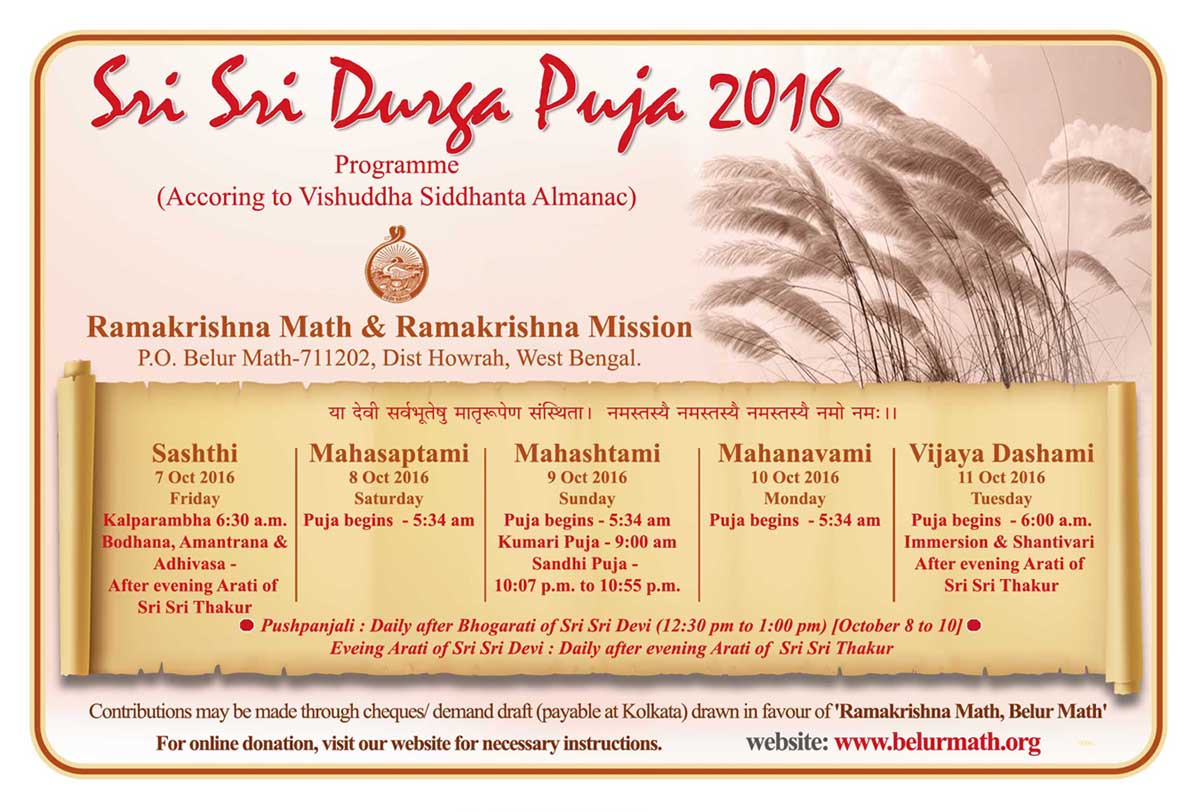 Sri Sri Durga Puja 2016

Programme
(Accoring to Vishuddha Siddhanta Almanac)

Ramakrishna Math & Ramakrishna Mission
P.O. Belur Math-711202, Dist Howrah, West Bengal.

या देवी सर्वभूतेषु मातृरूपेण संस्थिता। नमस्तस्यै नमस्तस्यै नमस्तस्यै नमो नमः।।

Sashthi
7 Oct 2016
Friday
Kalparambha 6:30 a.m.
Bodhana, Amantrana & Adhivasa - After evening Arati of Sri Sri Thakur

Mahasaptami
8 Oct 2016
Saturday
Puja begins - 5:34 am

Mahashtami
9 Oct 2016
Sunday
Puja begins - 5:34 am
Kumari Puja - 9:00 am
Sandhi Puja - 10:07 p.m. to 10:55 p.m.

Mahanavami
10 Oct 2016
Monday
Puja begins - 5:34 am

Vijaya Dashami
11 Oct 2016
Tuesday
Puja begins - 6:00 a.m.
Immersion & Shantivari
After evening Arati of Sri Sri Thakur

Pushpanjali : Daily after Bhogarati of Sri Sri Devi (12:30 pm to 1:00 pm) [October 8 to 10]
Eveing Arati of Sri Sri Devi : Daily after evening Arati of Sri Sri Thakur

Contributions may be made through cheques/ demand draft (payable at Kolkata) drawn in favour of 'Ramakrishna Math, Belur Math'

For online donation, visit our website for necessary instructions.

website: www.belurmath.org